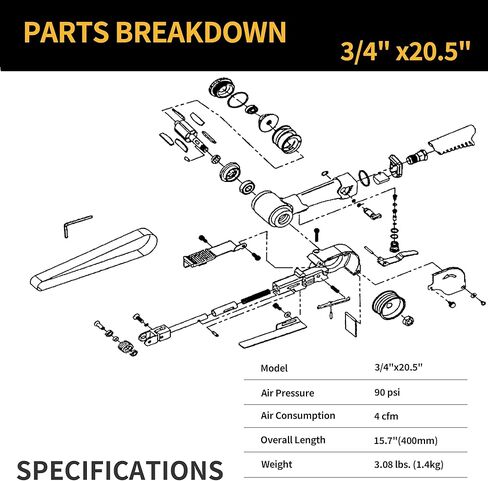 PARTS BREAKDOWN

3/4" x20.5"

| Model | 3/4"x20.5" |
|---|---|
| Air Pressure | 90 psi |
| Air Consumption | 4 cfm |
| Overall Length | 15.7"(400mm) |
| Weight | 3.08 lbs. (1.4kg) |

SPECIFICATIONS